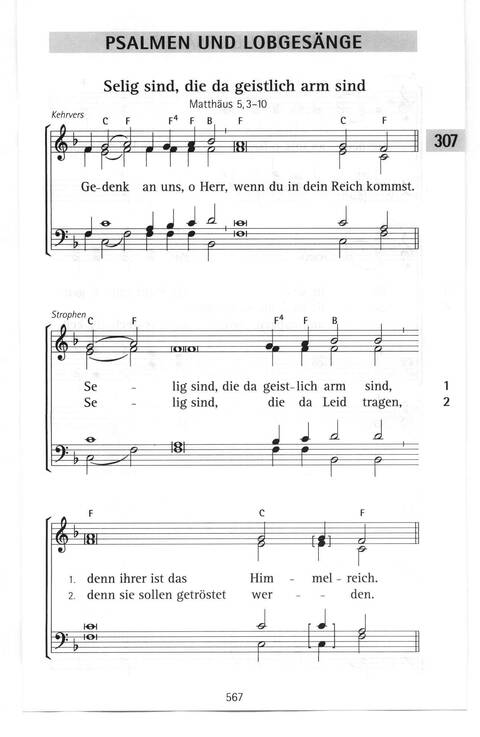 PSALMEN UND LOBGESÄNGE

Selig sind, die da geistlich arm sind

Matthäus 5,3–10

307

Kehrvers

C F F⁴ F B F C F

Ge-denk an uns, o Herr, wenn du in dein Reich kommst.

Strophen

C F F⁴ F B

Se - lig sind, die da geist-lich arm sind, 1

Se - lig sind, die da Leid tragen, 2

F C F

1. denn ihrer ist das Him - mel - reich.

2. denn sie sollen getröstet wer - - den.

567